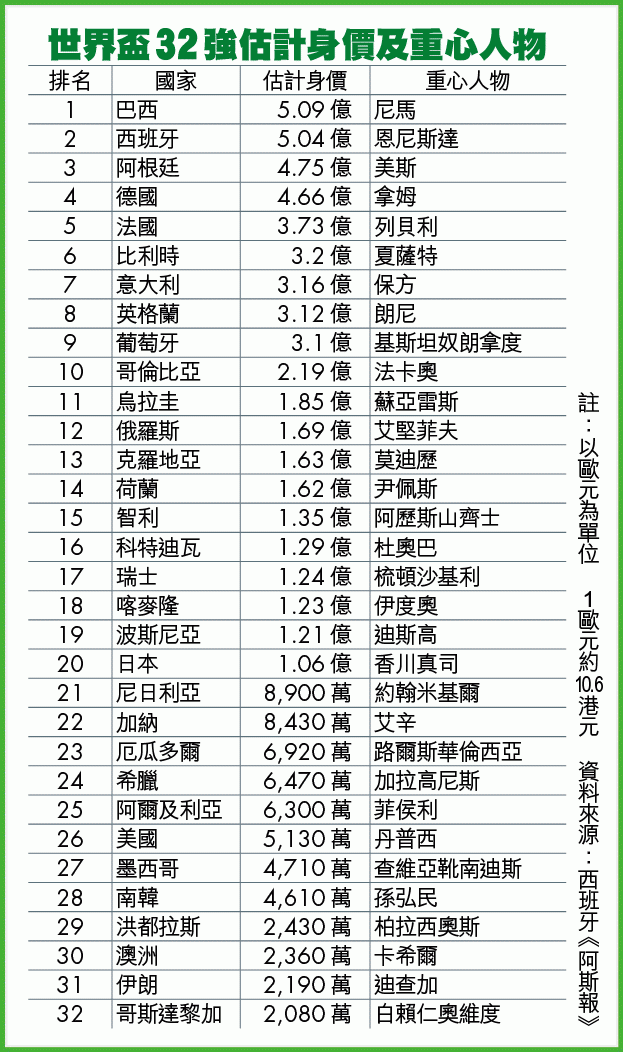 世界盃32強估計身價及重心人物

| 排名 | 國家 | 估計身價 | 重心人物 |
|---|---|---|---|
| 1 | 巴西 | 5.09 億 | 尼馬 |
| 2 | 西班牙 | 5.04 億 | 恩尼斯達 |
| 3 | 阿根廷 | 4.75 億 | 美斯 |
| 4 | 德國 | 4.66 億 | 拿姆 |
| 5 | 法國 | 3.73 億 | 列貝利 |
| 6 | 比利時 | 3.2 億 | 夏薩特 |
| 7 | 意大利 | 3.16 億 | 保方 |
| 8 | 英格蘭 | 3.12 億 | 朗尼 |
| 9 | 葡萄牙 | 3.1 億 | 基斯坦奴朗拿度 |
| 10 | 哥倫比亞 | 2.19 億 | 法卡奧 |
| 11 | 烏拉圭 | 1.85 億 | 蘇亞雷斯 |
| 12 | 俄羅斯 | 1.69 億 | 艾堅菲夫 |
| 13 | 克羅地亞 | 1.63 億 | 莫迪歷 |
| 14 | 荷蘭 | 1.62 億 | 尹佩斯 |
| 15 | 智利 | 1.35 億 | 阿歷斯山齊士 |
| 16 | 科特迪瓦 | 1.29 億 | 杜奧巴 |
| 17 | 瑞士 | 1.24 億 | 梳頓沙基利 |
| 18 | 喀麥隆 | 1.23 億 | 伊度奧 |
| 19 | 波斯尼亞 | 1.21 億 | 迪斯高 |
| 20 | 日本 | 1.06 億 | 香川真司 |
| 21 | 尼日利亞 | 8,900 萬 | 約翰米基爾 |
| 22 | 加納 | 8,430 萬 | 艾辛 |
| 23 | 厄瓜多爾 | 6,920 萬 | 路爾斯華倫西亞 |
| 24 | 希臘 | 6,470 萬 | 加拉高尼斯 |
| 25 | 阿爾及利亞 | 6,300 萬 | 菲侯利 |
| 26 | 美國 | 5,130 萬 | 丹普西 |
| 27 | 墨西哥 | 4,710 萬 | 查維亞靴南迪斯 |
| 28 | 南韓 | 4,610 萬 | 孫弘民 |
| 29 | 洪都拉斯 | 2,430 萬 | 柏拉西奧斯 |
| 30 | 澳洲 | 2,360 萬 | 卡希爾 |
| 31 | 伊朗 | 2,190 萬 | 迪查加 |
| 32 | 哥斯達黎加 | 2,080 萬 | 白賴仁奧維度 |

註：以歐元為單位 1歐元約10.6港元 資料來源：西班牙《阿斯報》